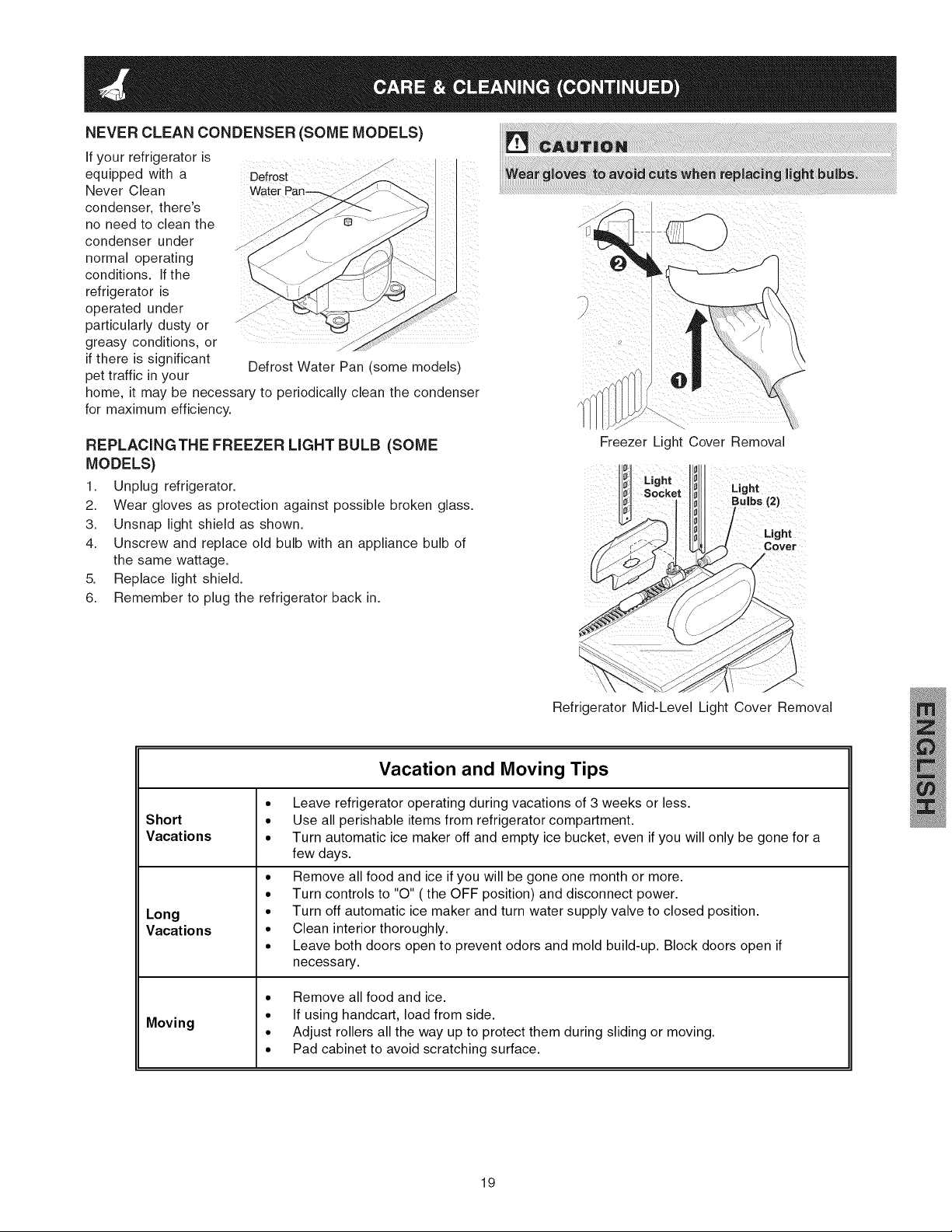 CARE & CLEANING (CONTINUED)

NEVER CLEAN CONDENSER (SOME MODELS)

If your refrigerator is equipped with a Never Clean condenser, there's no need to clean the condenser under normal operating conditions. If the refrigerator is operated under particularly dusty or greasy conditions, or if there is significant pet traffic in your home, it may be necessary to periodically clean the condenser for maximum efficiency.

Defrost Water Pan

Defrost Water Pan (some models)

REPLACING THE FREEZER LIGHT BULB (SOME MODELS)

1. Unplug refrigerator.
2. Wear gloves as protection against possible broken glass.
3. Unsnap light shield as shown.
4. Unscrew and replace old bulb with an appliance bulb of the same wattage.
5. Replace light shield.
6. Remember to plug the refrigerator back in.

CAUTION

Wear gloves to avoid cuts when replacing light bulbs.

2

1

Freezer Light Cover Removal

Light Socket

Light Bulbs (2)

Light Cover

Refrigerator Mid-Level Light Cover Removal

ENGLISH

| Vacation and Moving Tips | |
|---|---|
| Short Vacations | • Leave refrigerator operating during vacations of 3 weeks or less. • Use all perishable items from refrigerator compartment. • Turn automatic ice maker off and empty ice bucket, even if you will only be gone for a few days. |
| Long Vacations | • Remove all food and ice if you will be gone one month or more. • Turn controls to "O" ( the OFF position) and disconnect power. • Turn off automatic ice maker and turn water supply valve to closed position. • Clean interior thoroughly. • Leave both doors open to prevent odors and mold build-up. Block doors open if necessary. |
| Moving | • Remove all food and ice. • If using handcart, load from side. • Adjust rollers all the way up to protect them during sliding or moving. • Pad cabinet to avoid scratching surface. |

19